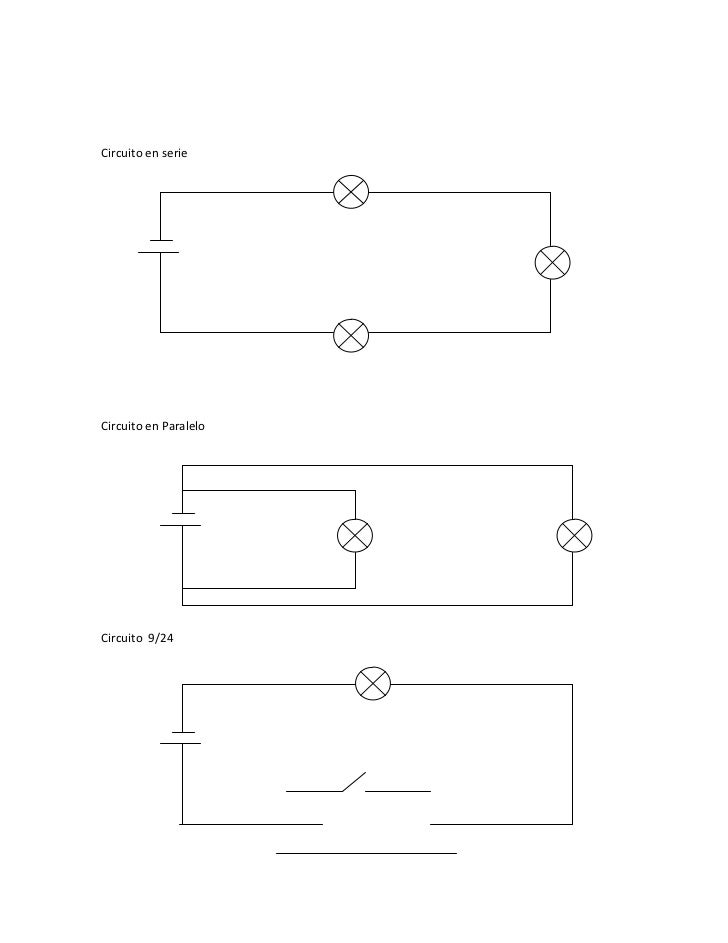 Circuito en serie

Circuito en Paralelo

Circuito 9/24